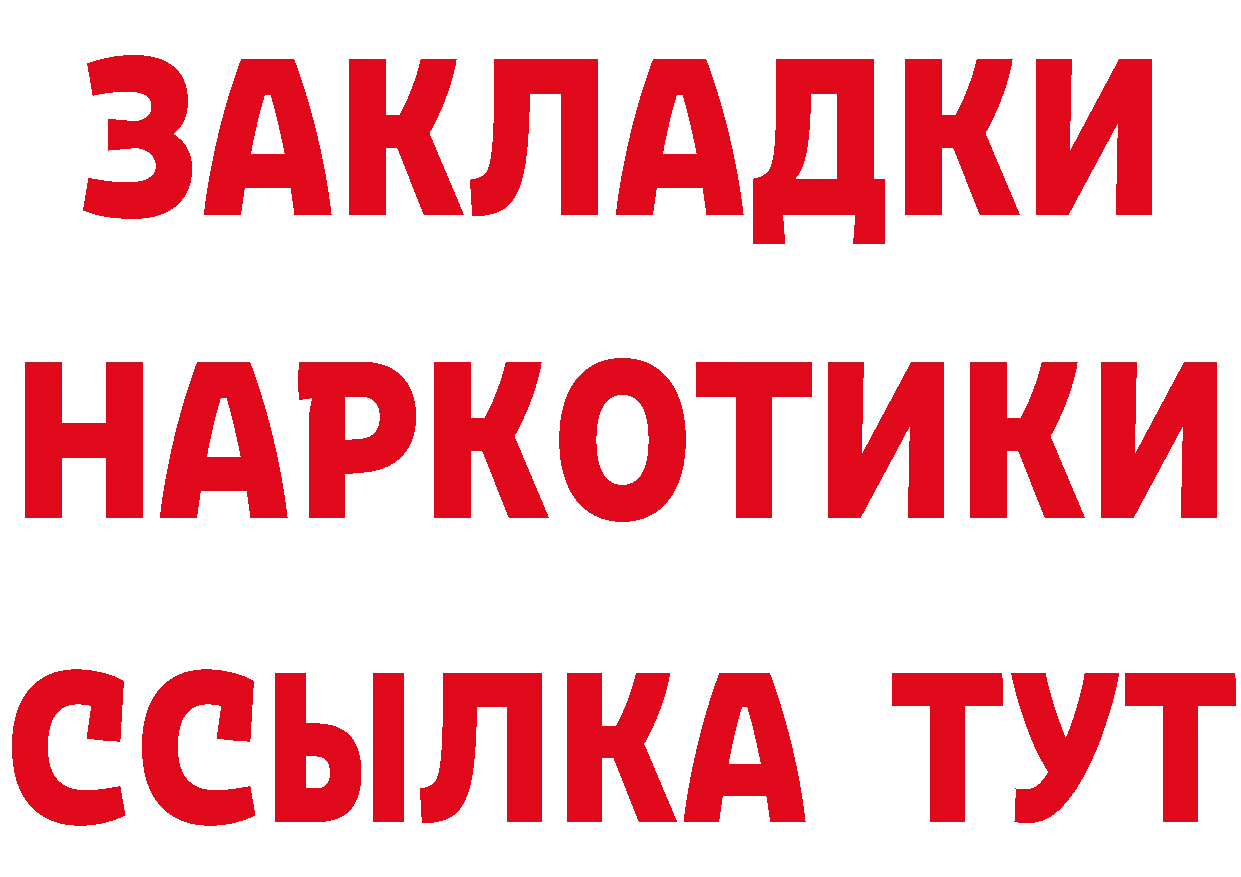 ЗАКЛАДКИ
НАРКОТИКИ
ССЫЛКА ТУТ